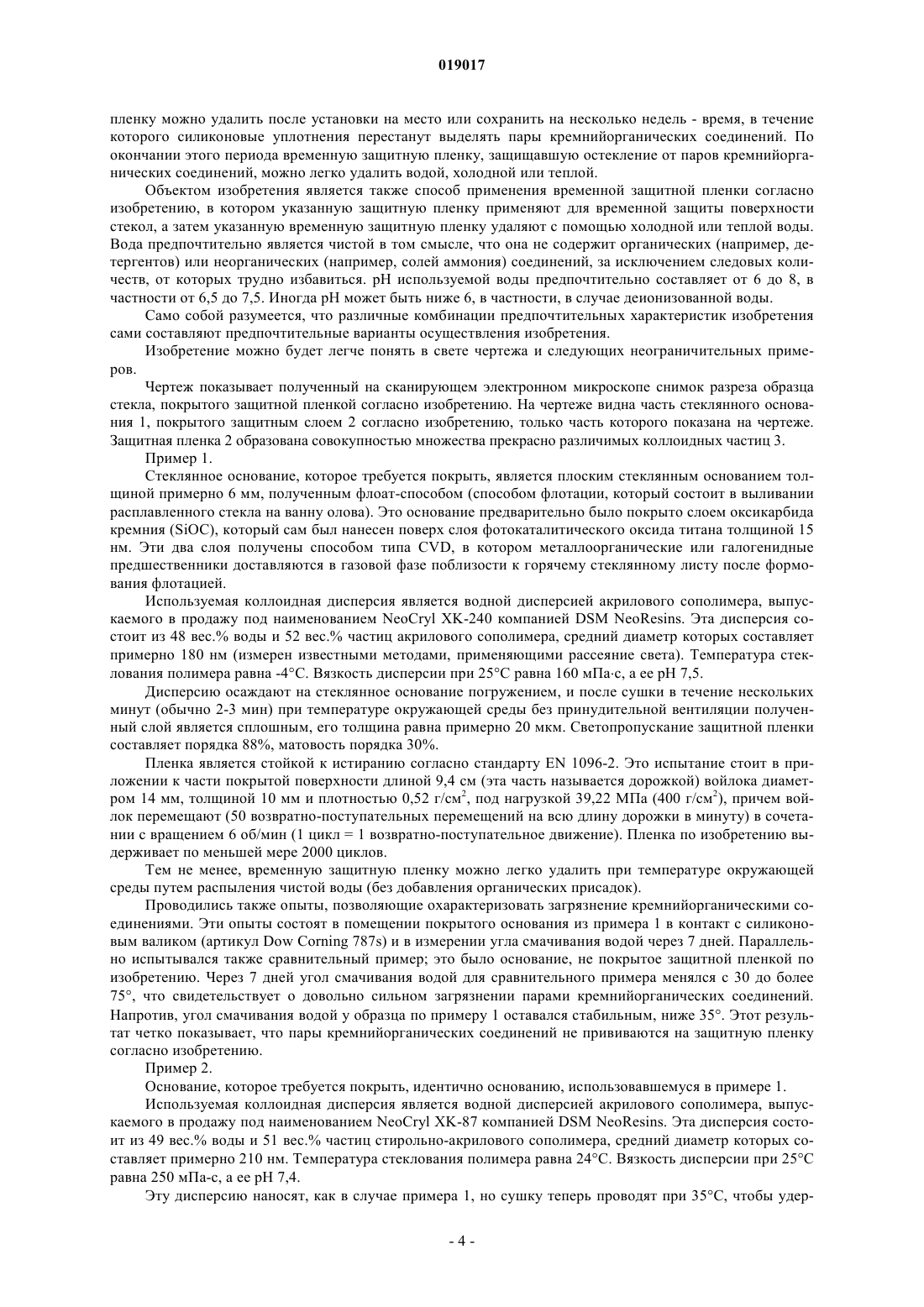 019017

пленку можно удалить после установки на место или сохранить на несколько недель - время, в течение которого силиконовые уплотнения перестанут выделять пары кремнийорганических соединений. По окончании этого периода временную защитную пленку, защищавшую остекление от паров кремнийорганических соединений, можно легко удалить водой, холодной или теплой.

Объектом изобретения является также способ применения временной защитной пленки согласно изобретению, в котором указанную защитную пленку применяют для временной защиты поверхности стекол, а затем указанную временную защитную пленку удаляют с помощью холодной или теплой воды. Вода предпочтительно является чистой в том смысле, что она не содержит органических (например, детергентов) или неорганических (например, солей аммония) соединений, за исключением следовых количеств, от которых трудно избавиться. pH используемой воды предпочтительно составляет от 6 до 8, в частности от 6,5 до 7,5. Иногда pH может быть ниже 6, в частности, в случае деионизованной воды.

Само собой разумеется, что различные комбинации предпочтительных характеристик изобретения сами составляют предпочтительные варианты осуществления изобретения.

Изобретение можно будет легче понять в свете чертежа и следующих неограничительных примеров.

Чертеж показывает полученный на сканирующем электронном микроскопе снимок разреза образца стекла, покрытого защитной пленкой согласно изобретению. На чертеже видна часть стеклянного основания 1, покрытого защитным слоем 2 согласно изобретению, только часть которого показана на чертеже. Защитная пленка 2 образована совокупностью множества прекрасно различимых коллоидных частиц 3.

Пример 1.

Стеклянное основание, которое требуется покрыть, является плоским стеклянным основанием толщиной примерно 6 мм, полученным флоат-способом (способом флотации, который состоит в выливании расплавленного стекла на ванну олова). Это основание предварительно было покрыто слоем оксикарбида кремния (SiOC), который сам был нанесен поверх слоя фотокаталитического оксида титана толщиной 15 нм. Эти два слоя получены способом типа CVD, в котором металлоорганические или галогенидные предшественники доставляются в газовой фазе поблизости к горячему стеклянному листу после формования флотацией.

Используемая коллоидная дисперсия является водной дисперсией акрилового сополимера, выпускаемого в продажу под наименованием NeoCryl XK-240 компанией DSM NeoResins. Эта дисперсия состоит из 48 вес.% воды и 52 вес.% частиц акрилового сополимера, средний диаметр которых составляет примерно 180 нм (измерен известными методами, применяющими рассеяние света). Температура стеклования полимера равна -4°C. Вязкость дисперсии при 25°C равна 160 мПа·с, а ее pH 7,5.

Дисперсию осаждают на стеклянное основание погружением, и после сушки в течение нескольких минут (обычно 2-3 мин) при температуре окружающей среды без принудительной вентиляции полученный слой является сплошным, его толщина равна примерно 20 мкм. Светопропускание защитной пленки составляет порядка 88%, матовость порядка 30%.

Пленка является стойкой к истиранию согласно стандарту EN 1096-2. Это испытание стоит в приложении к части покрытой поверхности длиной 9,4 см (эта часть называется дорожкой) войлока диаметром 14 мм, толщиной 10 мм и плотностью 0,52 г/см$^2$, под нагрузкой 39,22 МПа (400 г/см$^2$), причем войлок перемещают (50 возвратно-поступательных перемещений на всю длину дорожки в минуту) в сочетании с вращением 6 об/мин (1 цикл = 1 возвратно-поступательное движение). Пленка по изобретению выдерживает по меньшей мере 2000 циклов.

Тем не менее, временную защитную пленку можно легко удалить при температуре окружающей среды путем распыления чистой воды (без добавления органических присадок).

Проводились также опыты, позволяющие охарактеризовать загрязнение кремнийорганическими соединениями. Эти опыты состоят в помещении покрытого основания из примера 1 в контакт с силиконовым валиком (артикул Dow Corning 787s) и в измерении угла смачивания водой через 7 дней. Параллельно испытывался также сравнительный пример; это было основание, не покрытое защитной пленкой по изобретению. Через 7 дней угол смачивания водой для сравнительного примера менялся с 30 до более 75°, что свидетельствует о довольно сильном загрязнении парами кремнийорганических соединений. Напротив, угол смачивания водой у образца по примеру 1 оставался стабильным, ниже 35°. Этот результат четко показывает, что пары кремнийорганических соединений не прививаются на защитную пленку согласно изобретению.

Пример 2.

Основание, которое требуется покрыть, идентично основанию, использовавшемуся в примере 1.

Используемая коллоидная дисперсия является водной дисперсией акрилового сополимера, выпускаемого в продажу под наименованием NeoCryl XK-87 компанией DSM NeoResins. Эта дисперсия состоит из 49 вес.% воды и 51 вес.% частиц стирольно-акрилового сополимера, средний диаметр которых составляет примерно 210 нм. Температура стеклования полимера равна 24°C. Вязкость дисперсии при 25°C равна 250 мПа-с, а ее pH 7,4.

Эту дисперсию наносят, как в случае примера 1, но сушку теперь проводят при 35°C, чтобы удер-

- 4 -